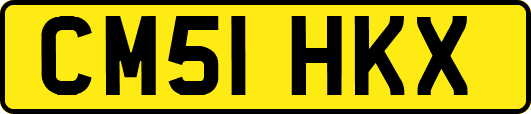 CM51 HKX